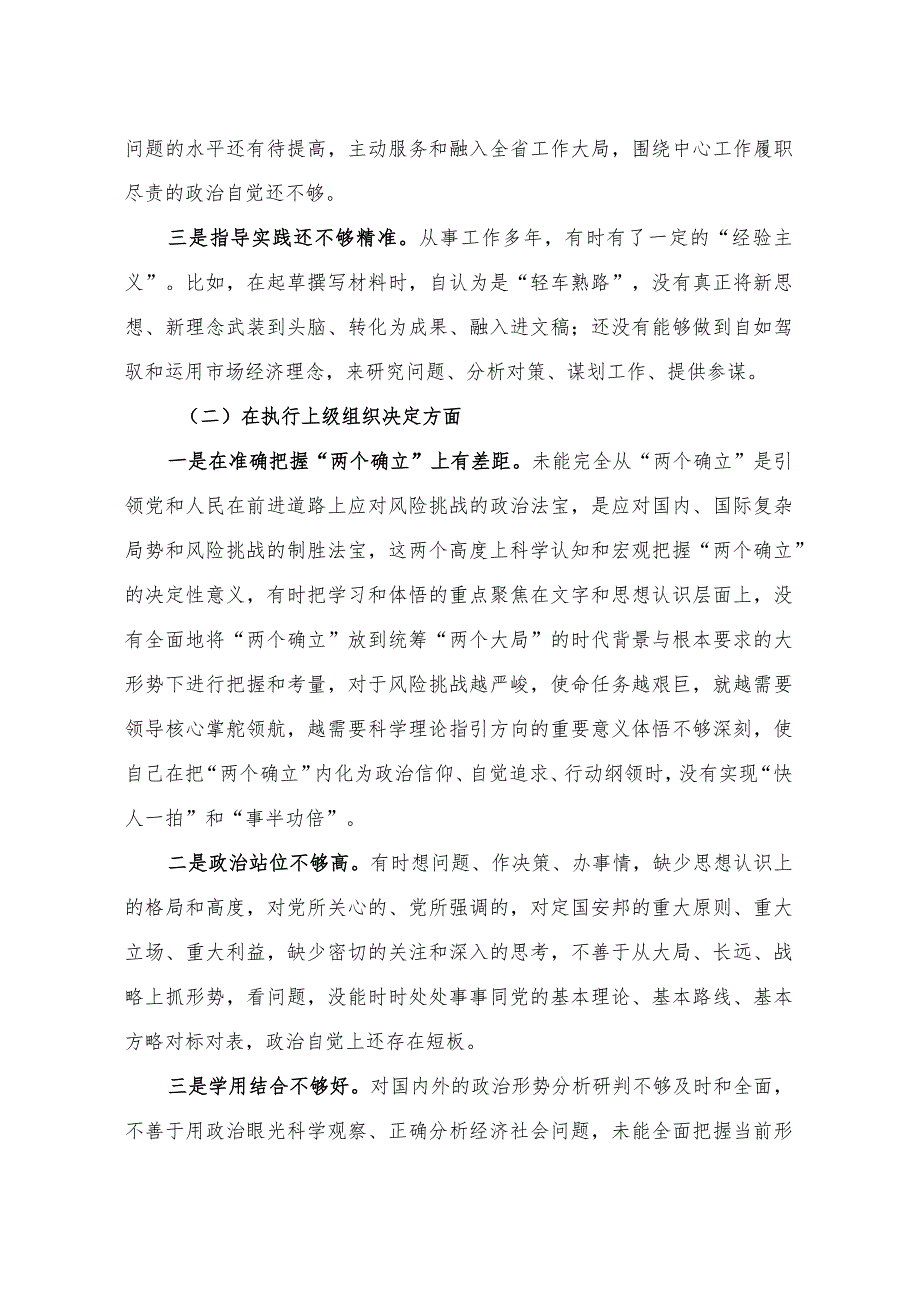 问题的水平还有待提高，主动服务和融入全省工作大局，围绕中心工作履职尽责的政治自觉还不够。

三是指导实践还不够精准。从事工作多年，有时有了一定的“经验主义”。比如，在起草撰写材料时，自认为是“轻车熟路”，没有真正将新思想、新理念武装到头脑、转化为成果、融入进文稿；还没有能够做到自如驾驭和运用市场经济理念，来研究问题、分析对策、谋划工作、提供参谋。

（二）在执行上级组织决定方面

一是在准确把握“两个确立”上有差距。未能完全从“两个确立”是引领党和人民在前进道路上应对风险挑战的政治法宝，是应对国内、国际复杂局势和风险挑战的制胜法宝，这两个高度上科学认知和宏观把握“两个确立”的决定性意义，有时把学习和体悟的重点聚焦在文字和思想认识层面上，没有全面地将“两个确立”放到统筹“两个大局”的时代背景与根本要求的大形势下进行把握和考量，对于风险挑战越严峻，使命任务越艰巨，就越需要领导核心掌舵领航，越需要科学理论指引方向的重要意义体悟不够深刻，使自己在把“两个确立”内化为政治信仰、自觉追求、行动纲领时，没有实现“快人一拍”和“事半功倍”。

二是政治站位不够高。有时想问题、作决策、办事情，缺少思想认识上的格局和高度，对党所关心的、党所强调的，对定国安邦的重大原则、重大立场、重大利益，缺少密切的关注和深入的思考，不善于从大局、长远、战略上抓形势，看问题，没能时时处处事事同党的基本理论、基本路线、基本方略对标对表，政治自觉上还存在短板。

三是学用结合不够好。对国内外的政治形势分析研判不够及时和全面，不善于用政治眼光科学观察、正确分析经济社会问题，未能全面把握当前形